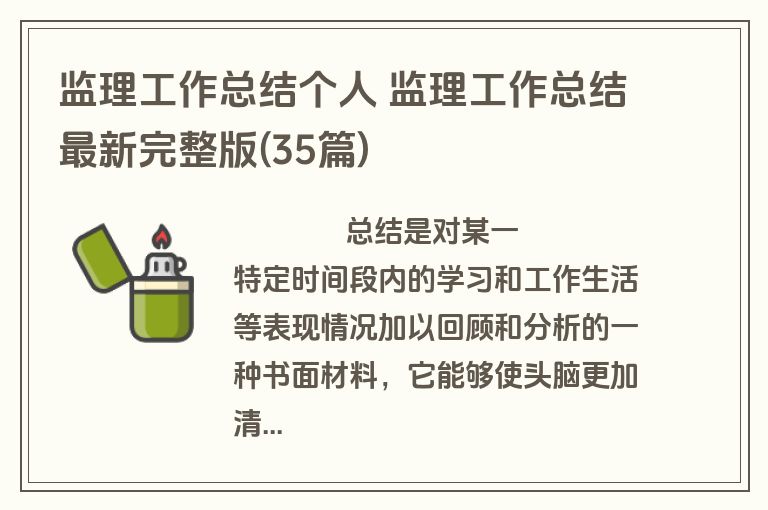 监理工作总结个人 监理工作总结最新完整版(35篇)

总结是对某一特定时间段内的学习和工作生活等表现情况加以回顾和分析的一种书面材料，它能够使头脑更加清...